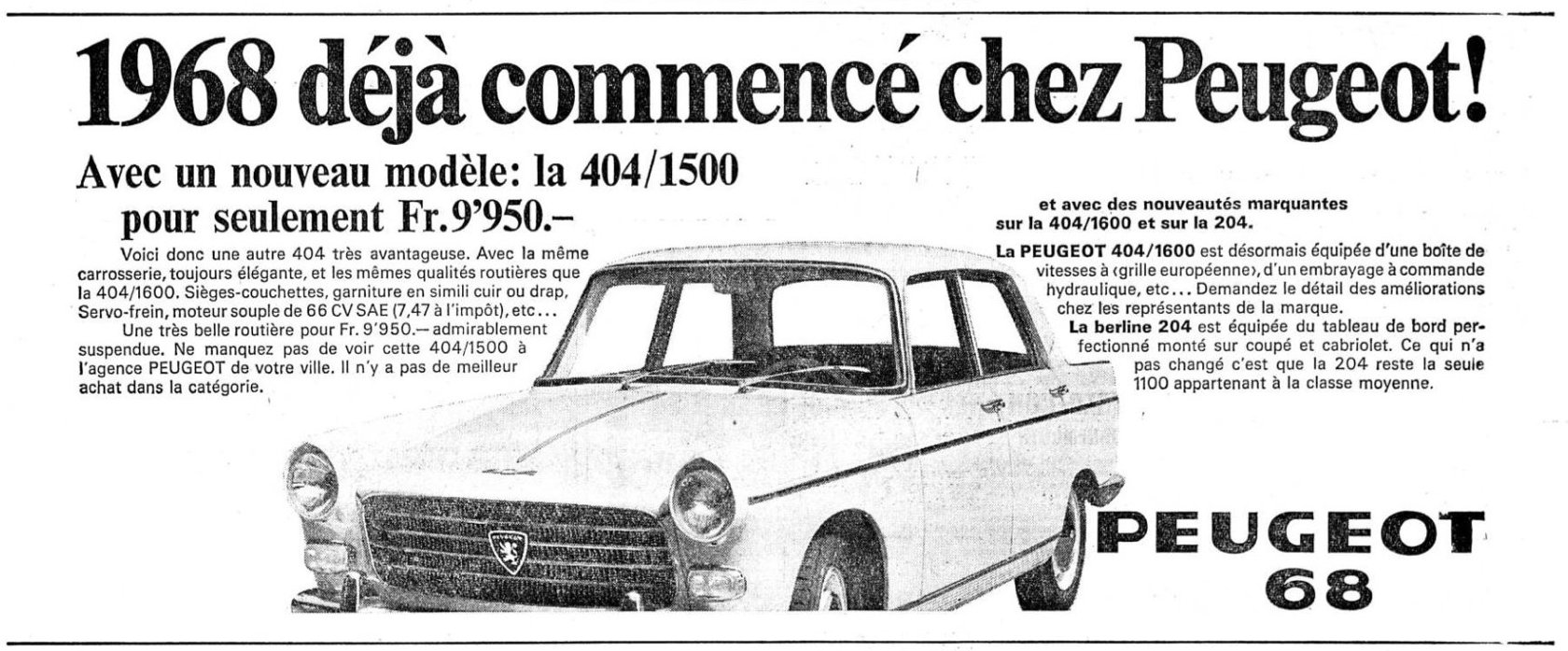 1968 déjà commencé chez Peugeot!

Avec un nouveau modèle: la 404/1500 pour seulement Fr.9'950.–

Voici donc une autre 404 très avantageuse. Avec la même carrosserie, toujours élégante, et les mêmes qualités routières que la 404/1600. Sièges-couchettes, garniture en simili cuir ou drap, Servo-frein, moteur souple de 66 CV SAE (7,47 à l'impôt), etc...

Une très belle routière pour Fr. 9'950.– admirablement suspendue. Ne manquez pas de voir cette 404/1500 à l'agence PEUGEOT de votre ville. Il n'y a pas de meilleur achat dans la catégorie.

et avec des nouveautés marquantes sur la 404/1600 et sur la 204.

La PEUGEOT 404/1600 est désormais équipée d'une boîte de vitesses à ‹grille européenne›, d'un embrayage à commande hydraulique, etc... Demandez le détail des améliorations chez les représentants de la marque.

La berline 204 est équipée du tableau de bord perfectionné monté sur coupé et cabriolet. Ce qui n'a pas changé c'est que la 204 reste la seule 1100 appartenant à la classe moyenne.

PEUGEOT 68